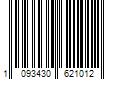 1 093430 621012